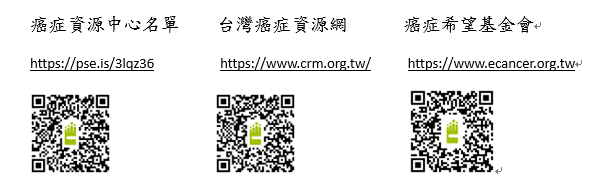 癌症資源中心名單

https://pse.is/3lqz36

台灣癌症資源網

https://www.crm.org.tw/

癌症希望基金會

https://www.ecancer.org.tw